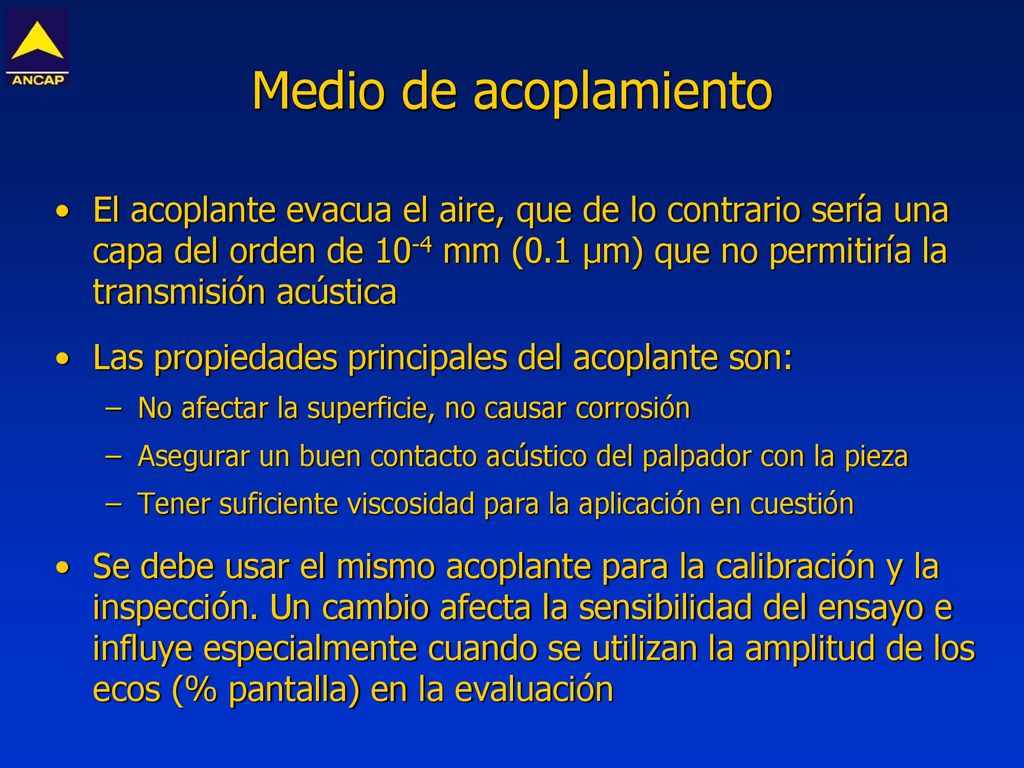 ANCAP

Medio de acoplamiento

• El acoplante evacua el aire, que de lo contrario sería una capa del orden de $10^{-4}$ mm (0.1 μm) que no permitiría la transmisión acústica

• Las propiedades principales del acoplante son:
– No afectar la superficie, no causar corrosión
– Asegurar un buen contacto acústico del palpador con la pieza
– Tener suficiente viscosidad para la aplicación en cuestión

• Se debe usar el mismo acoplante para la calibración y la inspección. Un cambio afecta la sensibilidad del ensayo e influye especialmente cuando se utilizan la amplitud de los ecos (% pantalla) en la evaluación